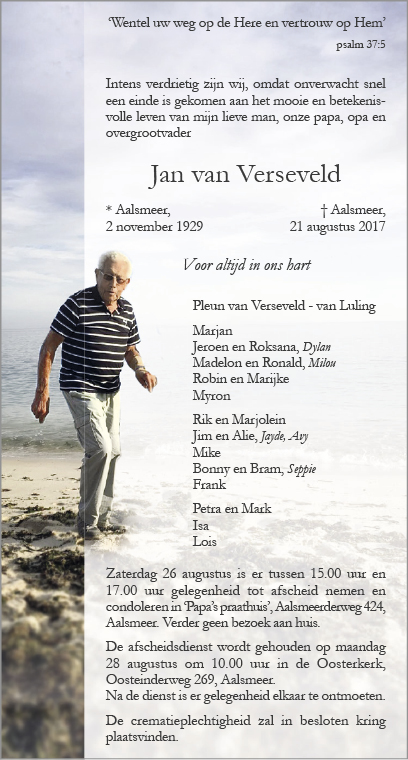 'Wentel uw weg op de Here en vertrouw op Hem'

psalm 37:5

Intens verdrietig zijn wij, omdat onverwacht snel een einde is gekomen aan het mooie en betekenisvolle leven van mijn lieve man, onze papa, opa en overgrootvader

Jan van Verseveld

* Aalsmeer, 2 november 1929

† Aalsmeer, 21 augustus 2017

Voor altijd in ons hart

Pleun van Verseveld - van Luling

Marjan
Jeroen en Roksana, Dylan
Madelon en Ronald, Milou
Robin en Marijke
Myron

Rik en Marjolein
Jim en Alie, Jayde, Avy
Mike
Bonny en Bram, Seppie
Frank

Petra en Mark
Isa
Lois

Zaterdag 26 augustus is er tussen 15.00 uur en 17.00 uur gelegenheid tot afscheid nemen en condoleren in 'Papa's praathuis', Aalsmeerderweg 424, Aalsmeer. Verder geen bezoek aan huis.

De afscheidsdienst wordt gehouden op maandag 28 augustus om 10.00 uur in de Oosterkerk, Oosteinderweg 269, Aalsmeer.
Na de dienst is er gelegenheid elkaar te ontmoeten.

De crematieplechtigheid zal in besloten kring plaatsvinden.